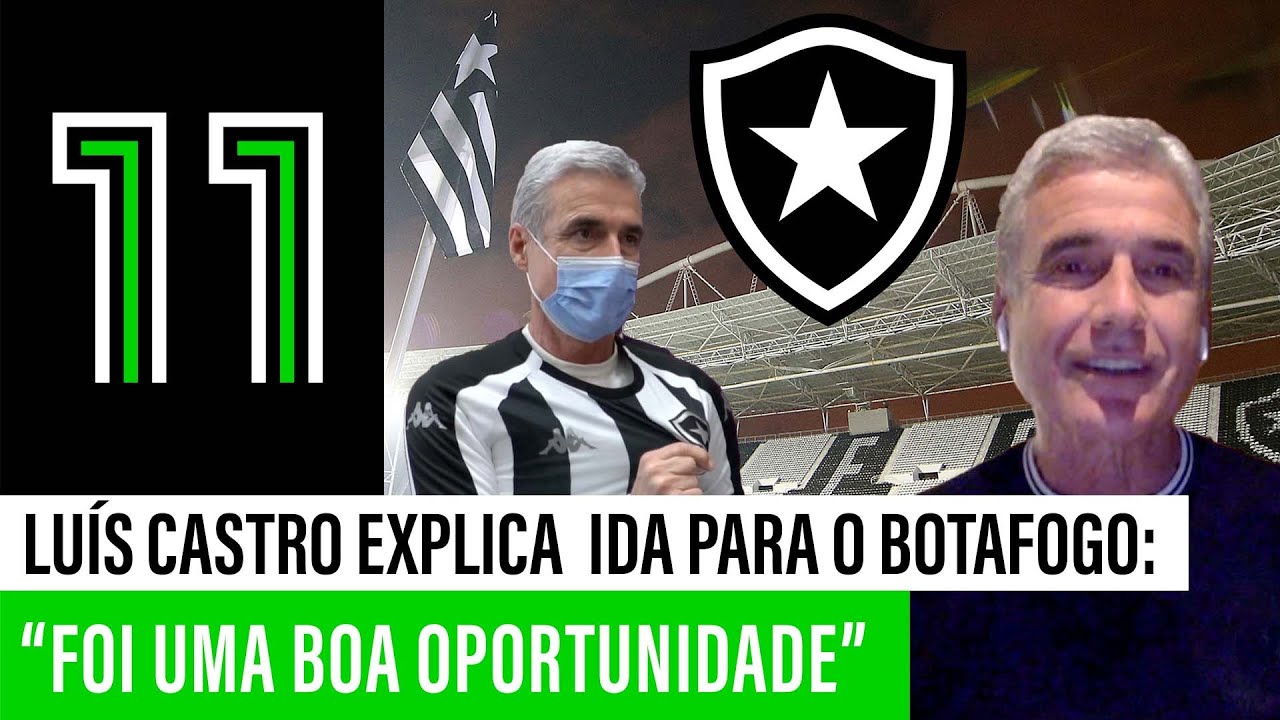 11

LUÍS CASTRO EXPLICA IDA PARA O BOTAFOGO:

“FOI UMA BOA OPORTUNIDADE”